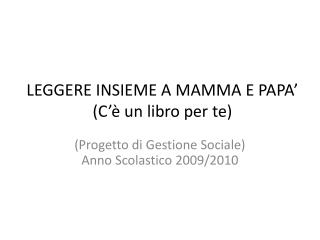 LEGGERE INSIEME A MAMMA E PAPA’
(C’è un libro per te)

(Progetto di Gestione Sociale)
Anno Scolastico 2009/2010